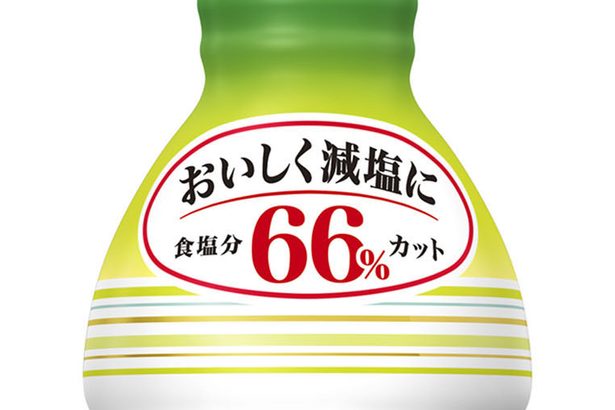 おいしく減塩に

食塩分 66% カット